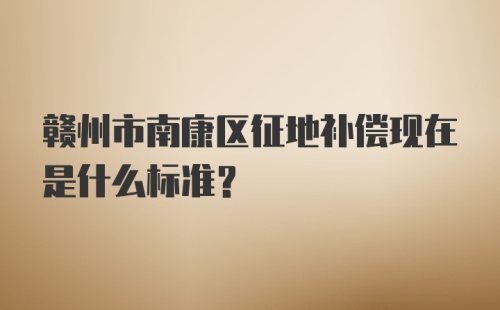 赣州市南康区征地补偿现在是什么标准?